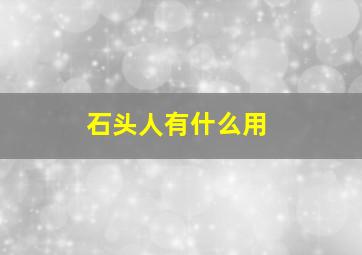 石头人有什么用